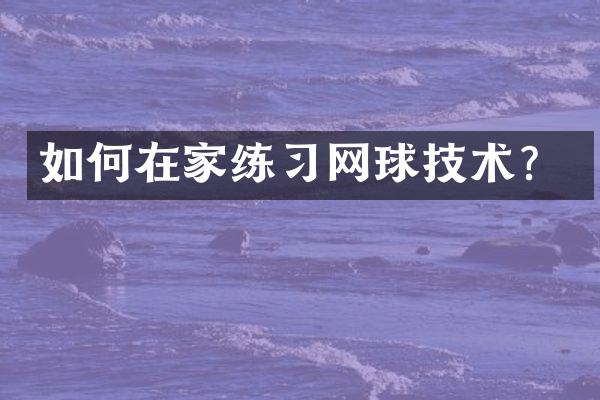 如何在家练习网球技术？